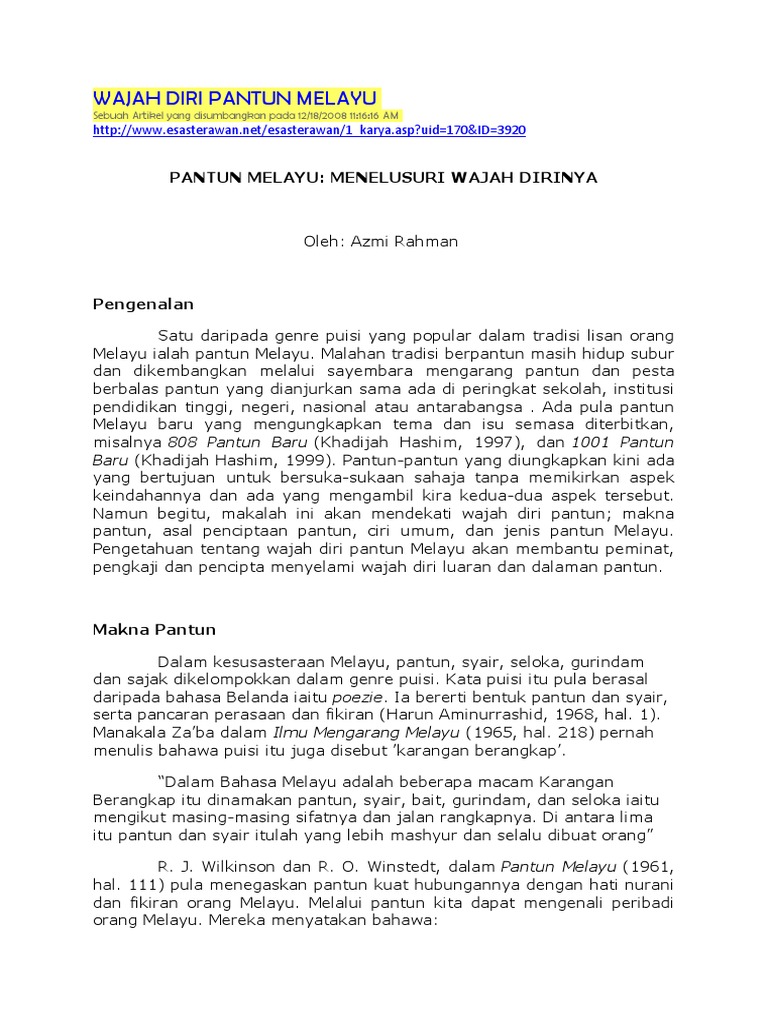 WAJAH DIRI PANTUN MELAYU
Sebuah Artikel yang disumbangkan pada 12/18/2008 11:16:16 AM
http://www.esasterawan.net/esasterawan/1_karya.asp?uid=170&ID=3920

PANTUN MELAYU: MENELUSURI WAJAH DIRINYA

Oleh: Azmi Rahman

Pengenalan

Satu daripada genre puisi yang popular dalam tradisi lisan orang Melayu ialah pantun Melayu. Malahan tradisi berpantun masih hidup subur dan dikembangkan melalui sayembara mengarang pantun dan pesta berbalas pantun yang dianjurkan sama ada di peringkat sekolah, institusi pendidikan tinggi, negeri, nasional atau antarabangsa . Ada pula pantun Melayu baru yang mengungkapkan tema dan isu semasa diterbitkan, misalnya 808 Pantun Baru (Khadijah Hashim, 1997), dan 1001 Pantun Baru (Khadijah Hashim, 1999). Pantun-pantun yang diungkapkan kini ada yang bertujuan untuk bersuka-sukaan sahaja tanpa memikirkan aspek keindahannya dan ada yang mengambil kira kedua-dua aspek tersebut. Namun begitu, makalah ini akan mendekati wajah diri pantun; makna pantun, asal penciptaan pantun, ciri umum, dan jenis pantun Melayu. Pengetahuan tentang wajah diri pantun Melayu akan membantu peminat, pengkaji dan pencipta menyelami wajah diri luaran dan dalaman pantun.

Makna Pantun

Dalam kesusasteraan Melayu, pantun, syair, seloka, gurindam dan sajak dikelompokkan dalam genre puisi. Kata puisi itu pula berasal daripada bahasa Belanda iaitu poezie. Ia bererti bentuk pantun dan syair, serta pancaran perasaan dan fikiran (Harun Aminurrashid, 1968, hal. 1). Manakala Za'ba dalam Ilmu Mengarang Melayu (1965, hal. 218) pernah menulis bahawa puisi itu juga disebut 'karangan berangkap'.

"Dalam Bahasa Melayu adalah beberapa macam Karangan Berangkap itu dinamakan pantun, syair, bait, gurindam, dan seloka iaitu mengikut masing-masing sifatnya dan jalan rangkapnya. Di antara lima itu pantun dan syair itulah yang lebih mashyur dan selalu dibuat orang"

R. J. Wilkinson dan R. O. Winstedt, dalam Pantun Melayu (1961, hal. 111) pula menegaskan pantun kuat hubungannya dengan hati nurani dan fikiran orang Melayu. Melalui pantun kita dapat mengenali peribadi orang Melayu. Mereka menyatakan bahawa: